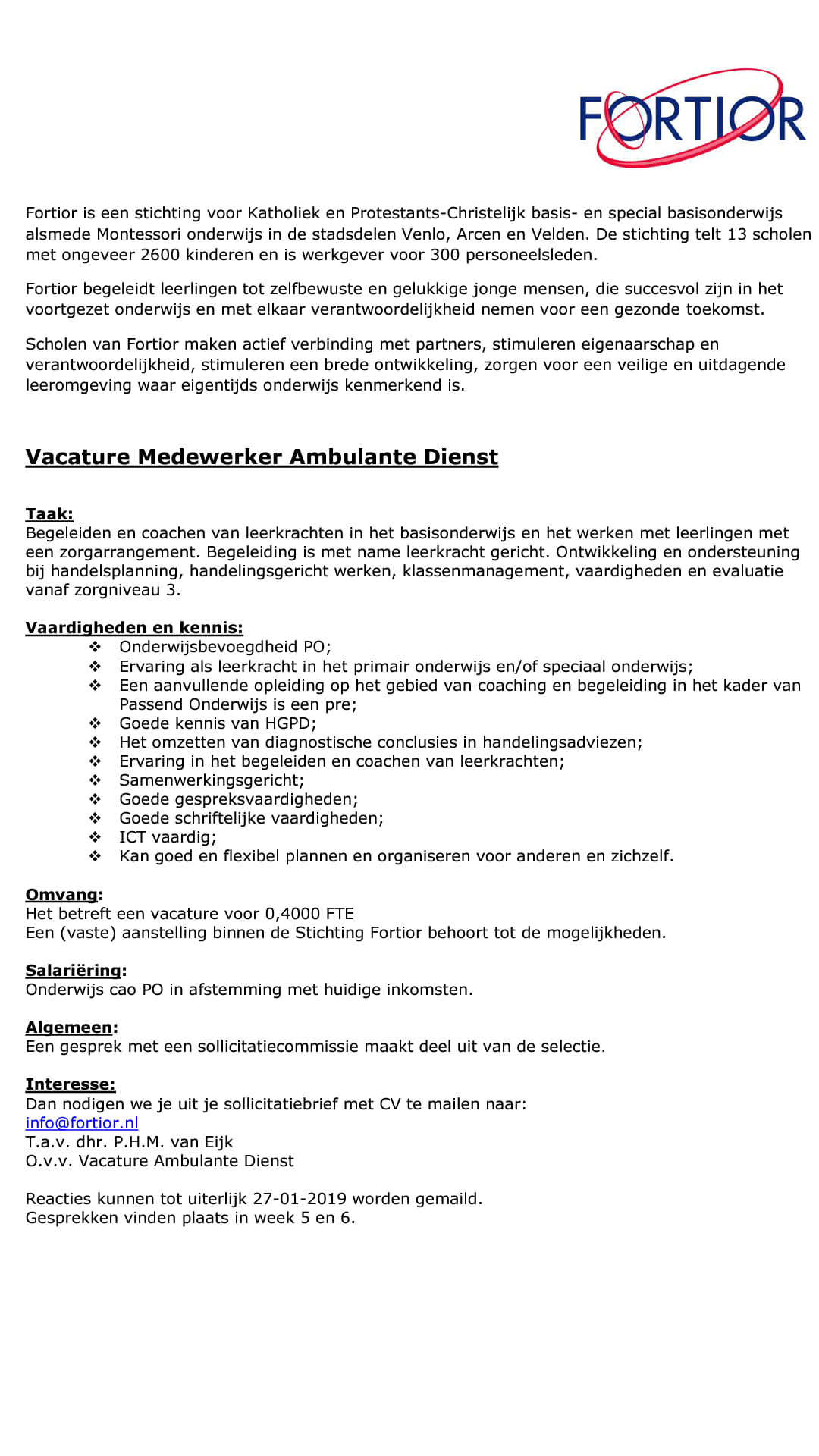 FORTIOR

Fortior is een stichting voor Katholiek en Protestants-Christelijk basis- en special basisonderwijs alsmede Montessori onderwijs in de stadsdelen Venlo, Arcen en Velden. De stichting telt 13 scholen met ongeveer 2600 kinderen en is werkgever voor 300 personeelsleden.

Fortior begeleidt leerlingen tot zelfbewuste en gelukkige jonge mensen, die succesvol zijn in het voortgezet onderwijs en met elkaar verantwoordelijkheid nemen voor een gezonde toekomst.

Scholen van Fortior maken actief verbinding met partners, stimuleren eigenaarschap en verantwoordelijkheid, stimuleren een brede ontwikkeling, zorgen voor een veilige en uitdagende leeromgeving waar eigentijds onderwijs kenmerkend is.

Vacature Medewerker Ambulante Dienst

Taak:
Begeleiden en coachen van leerkrachten in het basisonderwijs en het werken met leerlingen met een zorgarrangement. Begeleiding is met name leerkracht gericht. Ontwikkeling en ondersteuning bij handelsplanning, handelingsgericht werken, klassenmanagement, vaardigheden en evaluatie vanaf zorgniveau 3.

Vaardigheden en kennis:
❖ Onderwijsbevoegdheid PO;
❖ Ervaring als leerkracht in het primair onderwijs en/of speciaal onderwijs;
❖ Een aanvullende opleiding op het gebied van coaching en begeleiding in het kader van Passend Onderwijs is een pre;
❖ Goede kennis van HGPD;
❖ Het omzetten van diagnostische conclusies in handelingsadviezen;
❖ Ervaring in het begeleiden en coachen van leerkrachten;
❖ Samenwerkingsgericht;
❖ Goede gespreksvaardigheden;
❖ Goede schriftelijke vaardigheden;
❖ ICT vaardig;
❖ Kan goed en flexibel plannen en organiseren voor anderen en zichzelf.

Omvang:
Het betreft een vacature voor 0,4000 FTE
Een (vaste) aanstelling binnen de Stichting Fortior behoort tot de mogelijkheden.

Salariëring:
Onderwijs cao PO in afstemming met huidige inkomsten.

Algemeen:
Een gesprek met een sollicitatiecommissie maakt deel uit van de selectie.

Interesse:
Dan nodigen we je uit je sollicitatiebrief met CV te mailen naar:
info@fortior.nl
T.a.v. dhr. P.H.M. van Eijk
O.v.v. Vacature Ambulante Dienst

Reacties kunnen tot uiterlijk 27-01-2019 worden gemaild.
Gesprekken vinden plaats in week 5 en 6.